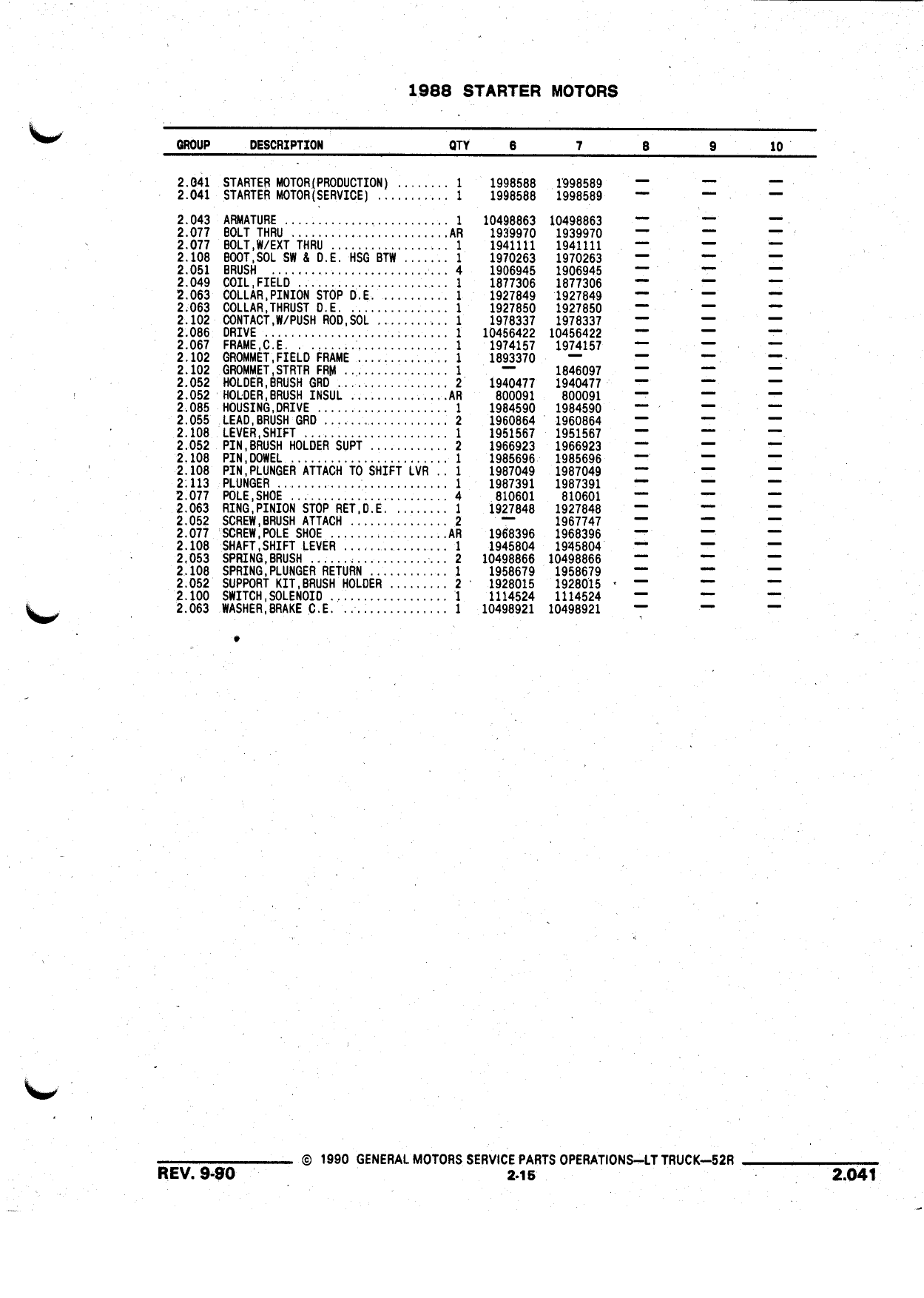 1988 STARTER MOTORS

| GROUP | DESCRIPTION | QTY | 6 | 7 | 8 | 9 | 10 |
|---|---|---|---|---|---|---|---|
| 2.041 | STARTER MOTOR(PRODUCTION) ........ | 1 | 1998588 | 1998589 | — | — | — |
| 2.041 | STARTER MOTOR(SERVICE) ........... | 1 | 1998588 | 1998589 | — | — | — |
| 2.043 | ARMATURE ......................... | 1 | 10498863 | 10498863 | — | — | — |
| 2.077 | BOLT THRU ........................ | AR | 1939970 | 1939970 | — | — | — |
| 2.077 | BOLT,W/EXT THRU .................. | 1 | 1941111 | 1941111 | — | — | — |
| 2.108 | BOOT,SOL SW & D.E. HSG BTW ....... | 1 | 1970263 | 1970263 | — | — | — |
| 2.051 | BRUSH ............................ | 4 | 1906945 | 1906945 | — | — | — |
| 2.049 | COIL,FIELD ....................... | 1 | 1877306 | 1877306 | — | — | — |
| 2.063 | COLLAR,PINION STOP D.E. .......... | 1 | 1927849 | 1927849 | — | — | — |
| 2.063 | COLLAR,THRUST D.E. ............... | 1 | 1927850 | 1927850 | — | — | — |
| 2.102 | CONTACT,W/PUSH ROD,SOL ........... | 1 | 1978337 | 1978337 | — | — | — |
| 2.086 | DRIVE ............................ | 1 | 10456422 | 10456422 | — | — | — |
| 2.067 | FRAME,C.E. ....................... | 1 | 1974157 | 1974157 | — | — | — |
| 2.102 | GROMMET,FIELD FRAME .............. | 1 | 1893370 | — | — | — | — |
| 2.102 | GROMMET,STRTR FRM ................ | 1 | — | 1846097 | — | — | — |
| 2.052 | HOLDER,BRUSH GRD ................. | 2 | 1940477 | 1940477 | — | — | — |
| 2.052 | HOLDER,BRUSH INSUL ............... | AR | 800091 | 800091 | — | — | — |
| 2.085 | HOUSING,DRIVE .................... | 1 | 1984590 | 1984590 | — | — | — |
| 2.055 | LEAD,BRUSH GRD ................... | 2 | 1960864 | 1960864 | — | — | — |
| 2.108 | LEVER,SHIFT ...................... | 1 | 1951567 | 1951567 | — | — | — |
| 2.052 | PIN,BRUSH HOLDER SUPT ............ | 2 | 1966923 | 1966923 | — | — | — |
| 2.108 | PIN,DOWEL ........................ | 1 | 1985696 | 1985696 | — | — | — |
| 2.108 | PIN,PLUNGER ATTACH TO SHIFT LVR .. | 1 | 1987049 | 1987049 | — | — | — |
| 2.113 | PLUNGER .......................... | 1 | 1987391 | 1987391 | — | — | — |
| 2.077 | POLE,SHOE ........................ | 4 | 810601 | 810601 | — | — | — |
| 2.063 | RING,PINION STOP RET,D.E. ........ | 1 | 1927848 | 1927848 | — | — | — |
| 2.052 | SCREW,BRUSH ATTACH ............... | 2 | — | 1967747 | — | — | — |
| 2.077 | SCREW,POLE SHOE .................. | AR | 1968396 | 1968396 | — | — | — |
| 2.108 | SHAFT,SHIFT LEVER ................ | 1 | 1945804 | 1945804 | — | — | — |
| 2.053 | SPRING,BRUSH ..................... | 2 | 10498866 | 10498866 | — | — | — |
| 2.108 | SPRING,PLUNGER RETURN ............ | 1 | 1958679 | 1958679 | — | — | — |
| 2.052 | SUPPORT KIT,BRUSH HOLDER ......... | 2 | 1928015 | 1928015 | — | — | — |
| 2.100 | SWITCH,SOLENOID .................. | 1 | 1114524 | 1114524 | — | — | — |
| 2.063 | WASHER,BRAKE C.E. ................ | 1 | 10498921 | 10498921 | — | — | — |

© 1990 GENERAL MOTORS SERVICE PARTS OPERATIONS—LT TRUCK—52R

REV. 9-90
2-15
2.041